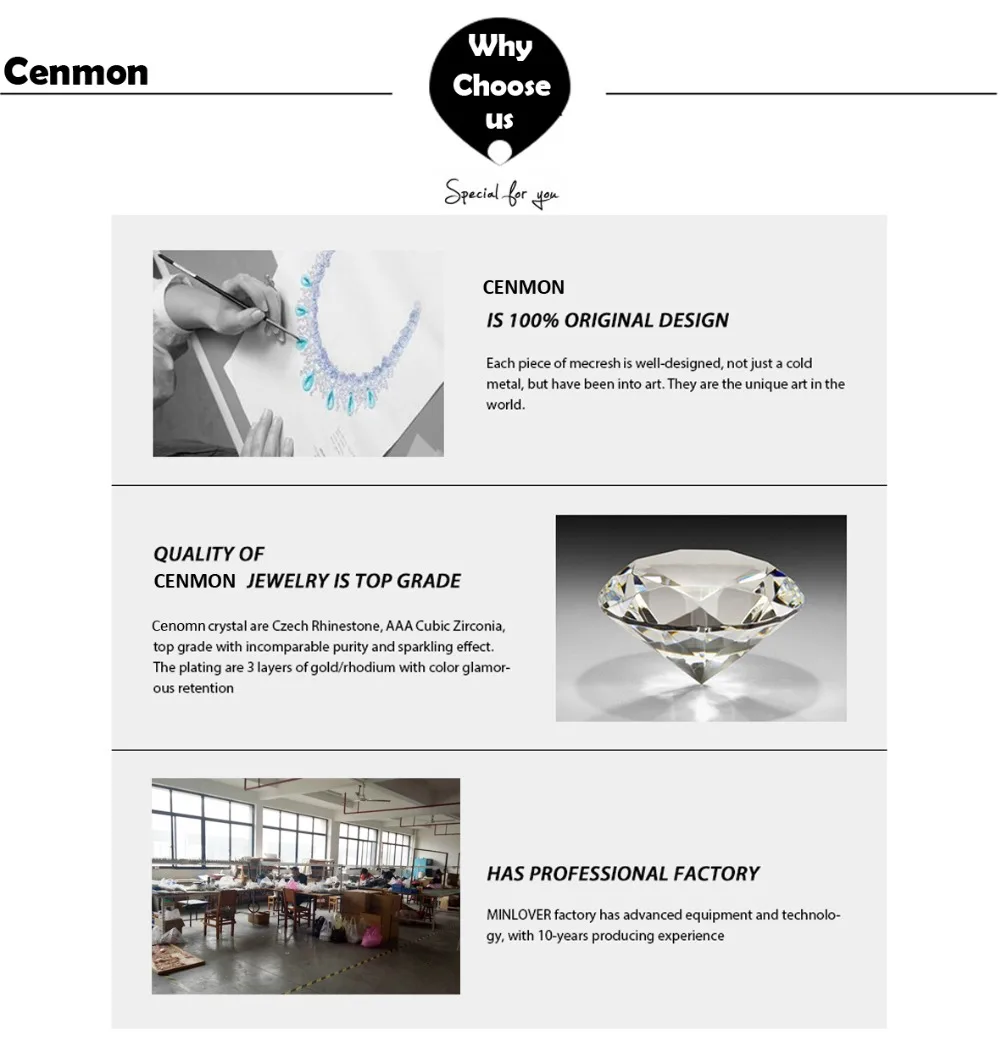 Cenmon

Why Choose us

Special for you

CENMON
IS 100% ORIGINAL DESIGN

Each piece of mecresh is well-designed, not just a cold metal, but have been into art. They are the unique art in the world.

QUALITY OF
CENMON JEWELRY IS TOP GRADE

Cenomn crystal are Czech Rhinestone, AAA Cubic Zirconia, top grade with incomparable purity and sparkling effect. The plating are 3 layers of gold/rhodium with color glamorous retention

HAS PROFESSIONAL FACTORY

MINLOVER factory has advanced equipment and technology, with 10-years producing experience